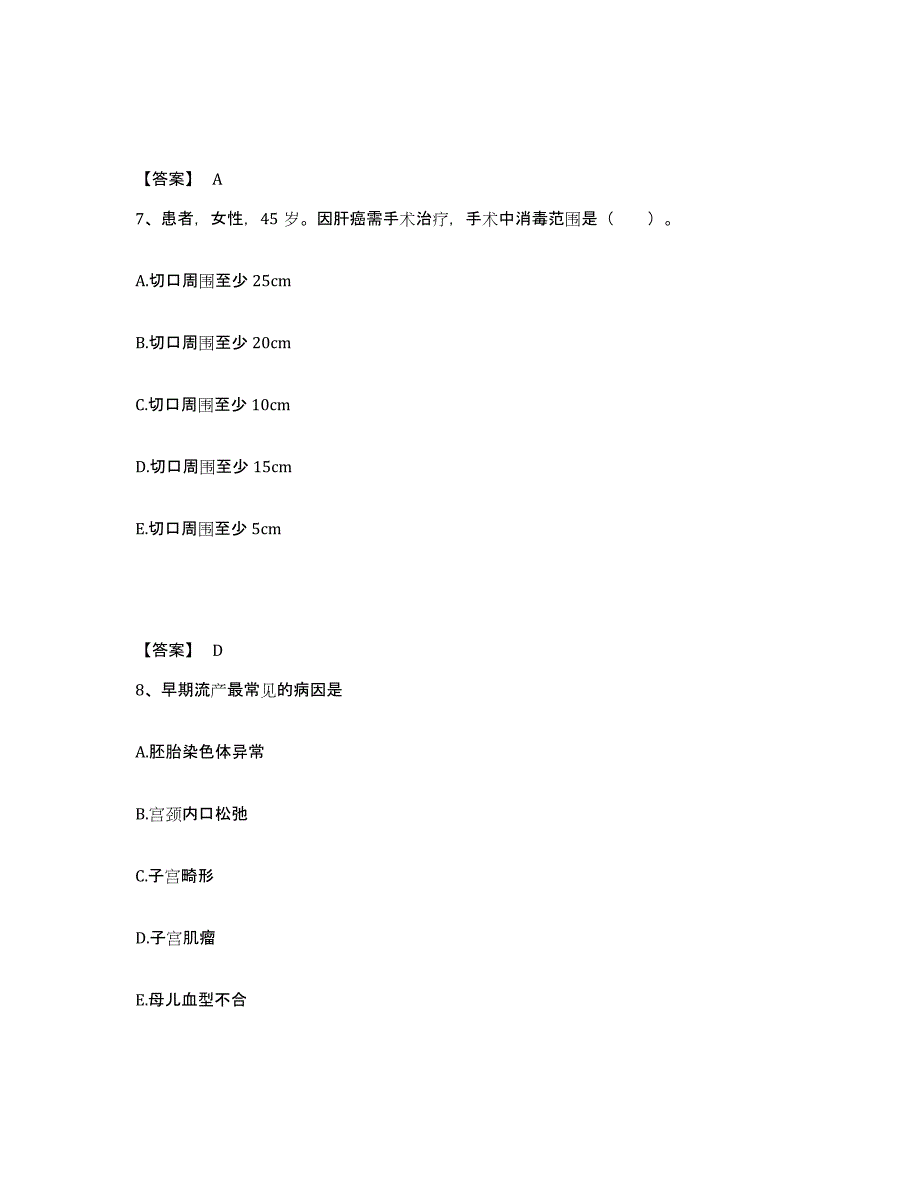 【答案】 A

7、患者，女性，45 岁。因肝癌需手术治疗，手术中消毒范围是（　　）。

A.切口周围至少 25cm

B.切口周围至少 20cm

C.切口周围至少 10cm

D.切口周围至少 15cm

E.切口周围至少 5cm

【答案】 D

8、早期流产最常见的病因是

A.胚胎染色体异常

B.宫颈内口松弛

C.子宫畸形

D.子宫肌瘤

E.母儿血型不合